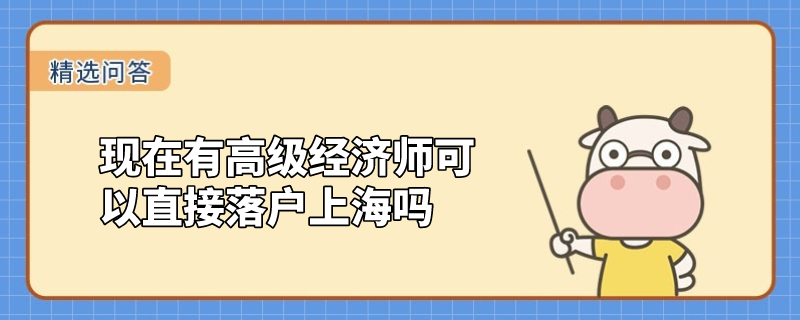 精选问答

现在有高级经济师可以直接落户上海吗